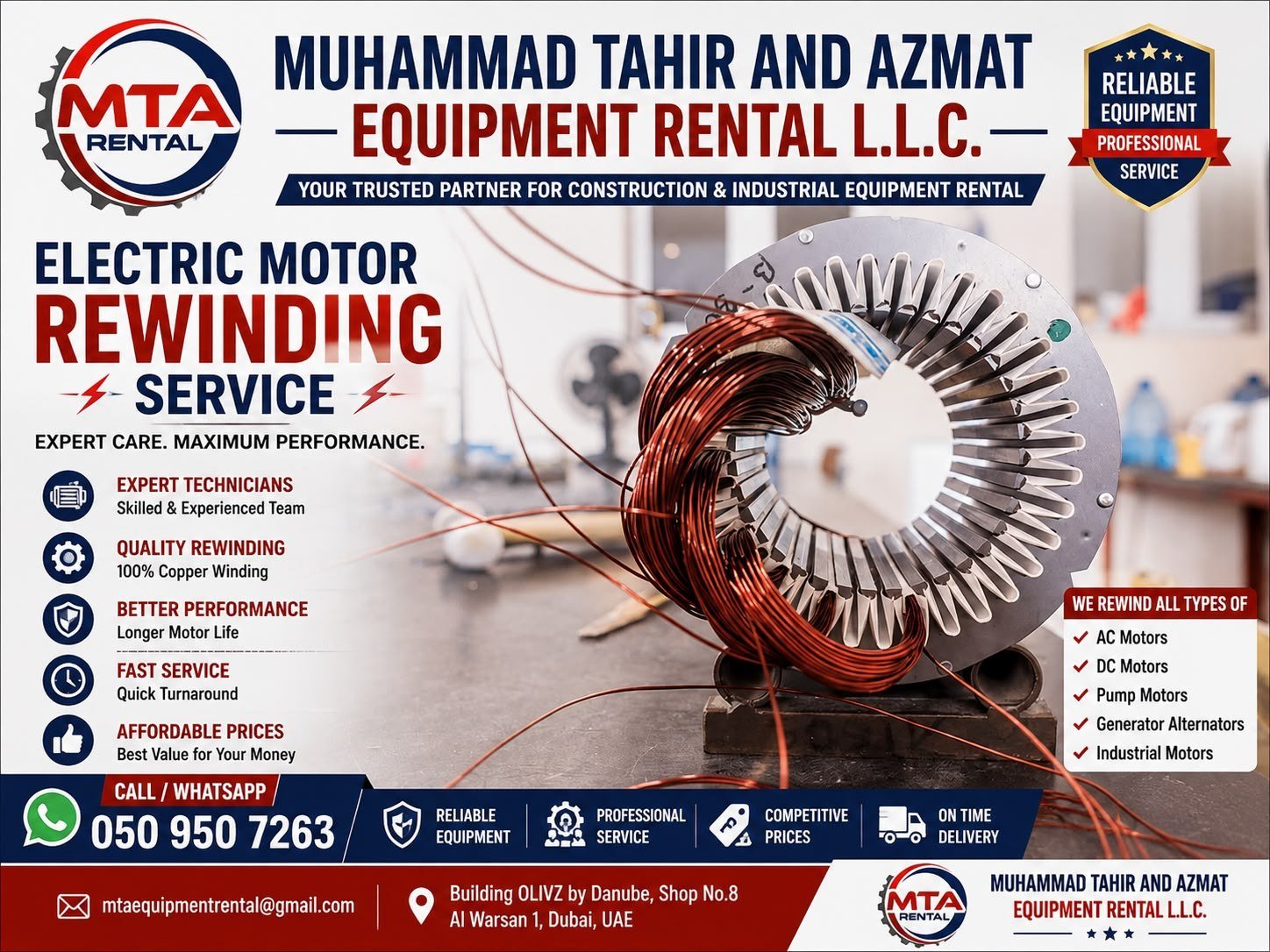 MTA
RENTAL

MUHAMMAD TAHIR AND AZMAT
EQUIPMENT RENTAL L.L.C.
YOUR TRUSTED PARTNER FOR CONSTRUCTION & INDUSTRIAL EQUIPMENT RENTAL

RELIABLE
EQUIPMENT
PROFESSIONAL
SERVICE

ELECTRIC MOTOR
REWINDING
SERVICE
EXPERT CARE. MAXIMUM PERFORMANCE.

EXPERT TECHNICIANS
Skilled & Experienced Team

QUALITY REWINDING
100% Copper Winding

BETTER PERFORMANCE
Longer Motor Life

FAST SERVICE
Quick Turnaround

AFFORDABLE PRICES
Best Value for Your Money

WE REWIND ALL TYPES OF
✓ AC Motors
✓ DC Motors
✓ Pump Motors
✓ Generator Alternators
✓ Industrial Motors

CALL / WHATSAPP
050 950 7263

RELIABLE
EQUIPMENT

PROFESSIONAL
SERVICE

COMPETITIVE
PRICES

ON TIME
DELIVERY

mtaequipmentrental@gmail.com

Building OLIVZ by Danube, Shop No.8
Al Warsan 1, Dubai, UAE

MTA
RENTAL
MUHAMMAD TAHIR AND AZMAT
EQUIPMENT RENTAL L.L.C.